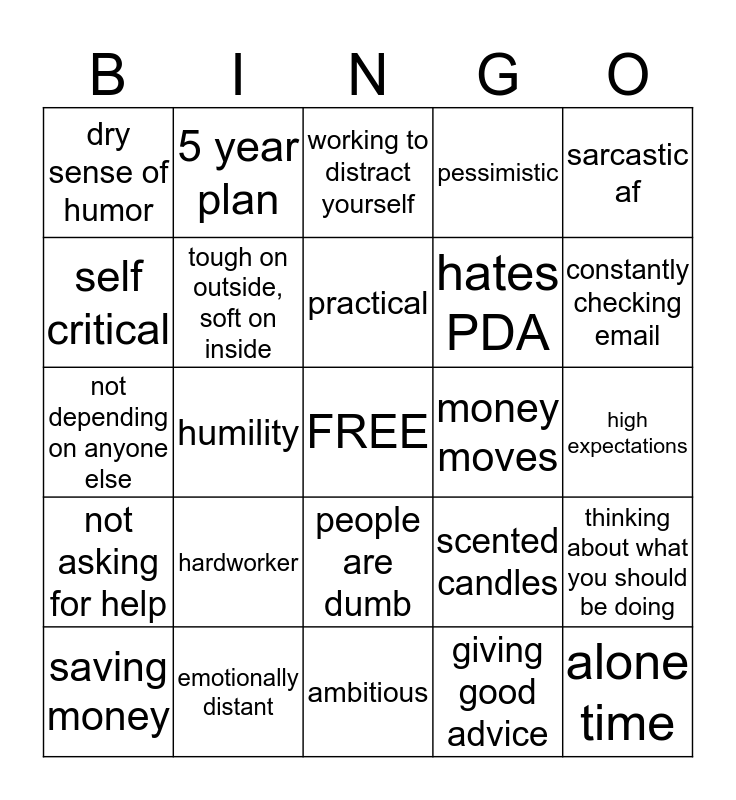 | B | I | N | G | O |
|---|---|---|---|---|
| dry sense of humor | 5 year plan | working to distract yourself | pessimistic | sarcastic af |
| self critical | tough on outside, soft on inside | practical | hates PDA | constantly checking email |
| not depending on anyone else | humility | FREE | money moves | high expectations |
| not asking for help | hardworker | people are dumb | scented candles | thinking about what you should be doing |
| saving money | emotionally distant | ambitious | giving good advice | alone time |